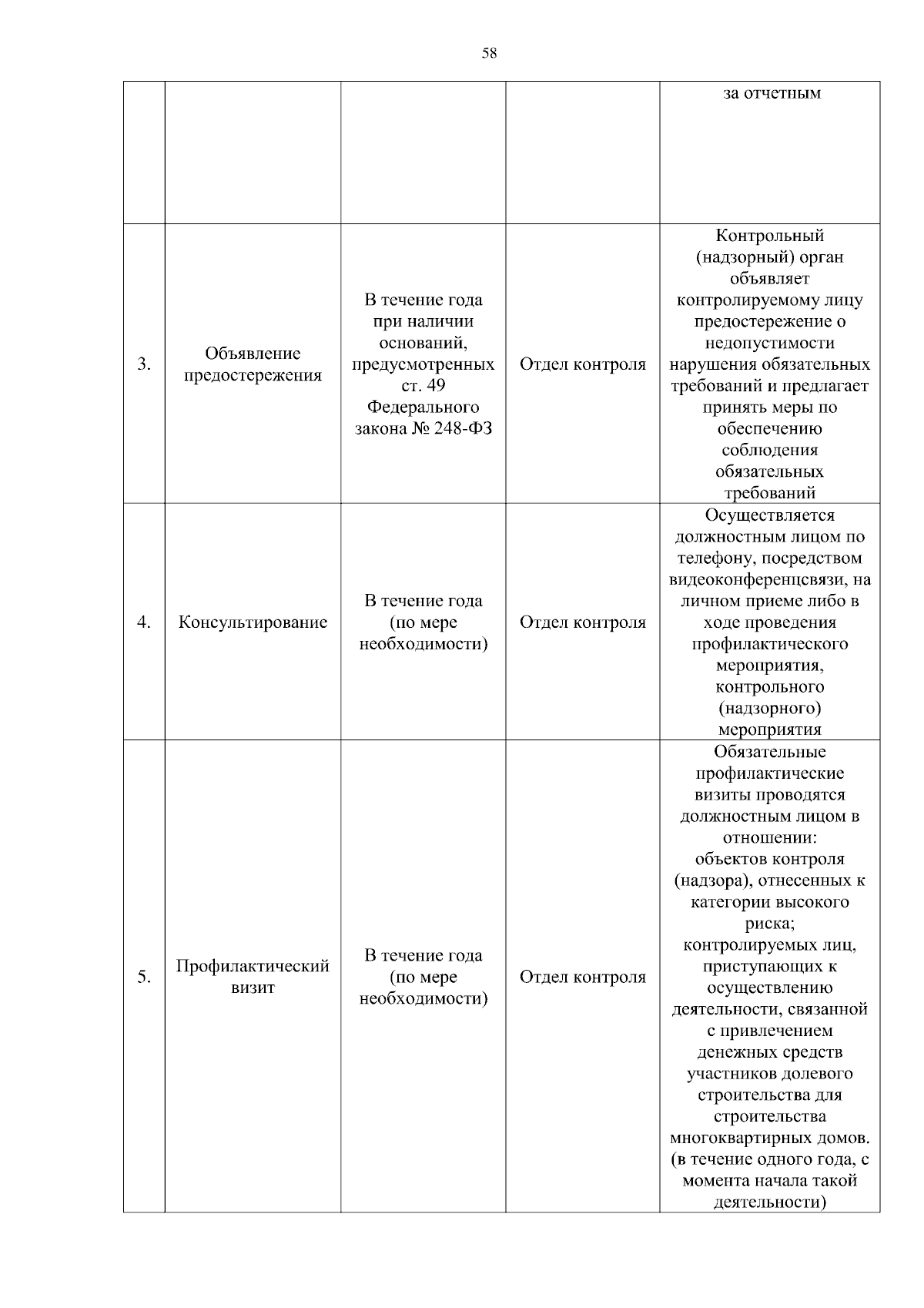 58

| | | | | |
|---|---|---|---|---|
| | | | | за отчетным |
| 3. | Объявление предостережения | В течение года при наличии оснований, предусмотренных ст. 49 Федерального закона № 248-ФЗ | Отдел контроля | Контрольный (надзорный) орган объявляет контролируемому лицу предостережение о недопустимости нарушения обязательных требований и предлагает принять меры по обеспечению соблюдения обязательных требований |
| 4. | Консультирование | В течение года (по мере необходимости) | Отдел контроля | Осуществляется должностным лицом по телефону, посредством видеоконференцсвязи, на личном приеме либо в ходе проведения профилактического мероприятия, контрольного (надзорного) мероприятия |
| 5. | Профилактический визит | В течение года (по мере необходимости) | Отдел контроля | Обязательные профилактические визиты проводятся должностным лицом в отношении: объектов контроля (надзора), отнесенных к категории высокого риска; контролируемых лиц, приступающих к осуществлению деятельности, связанной с привлечением денежных средств участников долевого строительства для строительства многоквартирных домов. (в течение одного года, с момента начала такой деятельности) |